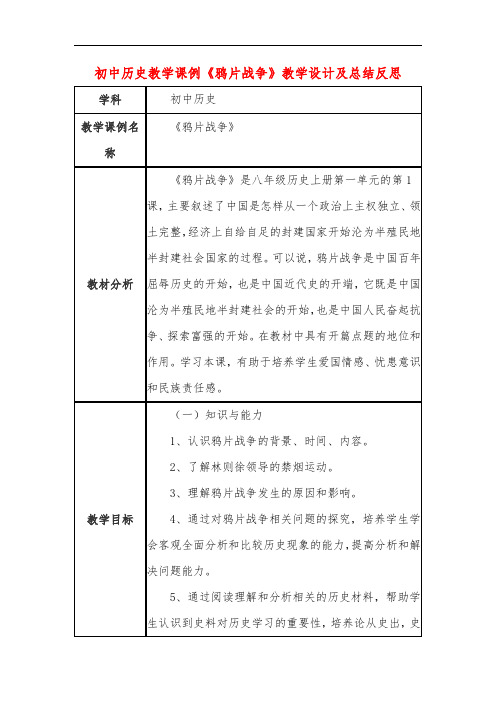 初中历史教学课例《鸦片战争》教学设计及总结反思

| 学科 | 初中历史 |
|---|---|
| 教学课例名称 | 《鸦片战争》 |
| 教材分析 | 《鸦片战争》是八年级历史上册第一单元的第1课，主要叙述了中国是怎样从一个政治上主权独立、领土完整，经济上自给自足的封建国家开始沦为半殖民地半封建社会国家的过程。可以说，鸦片战争是中国百年屈辱历史的开始，也是中国近代史的开端，它既是中国沦为半殖民地半封建社会的开始，也是中国人民奋起抗争、探索富强的开始。在教材中具有开篇点题的地位和作用。学习本课，有助于培养学生爱国情感、忧患意识和民族责任感。 |
| 教学目标 | （一）知识与能力<br>1、认识鸦片战争的背景、时间、内容。<br>2、了解林则徐领导的禁烟运动。<br>3、理解鸦片战争发生的原因和影响。<br>4、通过对鸦片战争相关问题的探究，培养学生学会客观全面分析和比较历史现象的能力，提高分析和解决问题能力。<br>5、通过阅读理解和分析相关的历史材料，帮助学生认识到史料对历史学习的重要性，培养论从史出，史 |